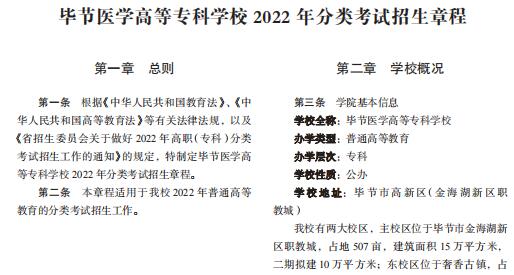 毕节医学高等专科学校 2022 年分类考试招生章程

第一章　总则

第一条　根据《中华人民共和国教育法》、《中华人民共和国高等教育法》等有关法律法规，以及《省招生委员会关于做好 2022 年高职（专科）分类考试招生工作的通知》的规定，特制定毕节医学高等专科学校 2022 年分类考试招生章程。

第二条　本章程适用于我校 2022 年普通高等教育的分类考试招生工作。

第二章　学校概况

第三条　学院基本信息

学校全称：毕节医学高等专科学校

办学类型：普通高等教育

办学层次：专科

学校性质：公办

学校地址：毕节市高新区（金海湖新区职教城）

我校有两大校区，主校区位于毕节市金海湖新区职教城，占地 507 亩，建筑面积 15 万平方米，二期拟建 10 万平方米；东校区位于奢香古镇，占